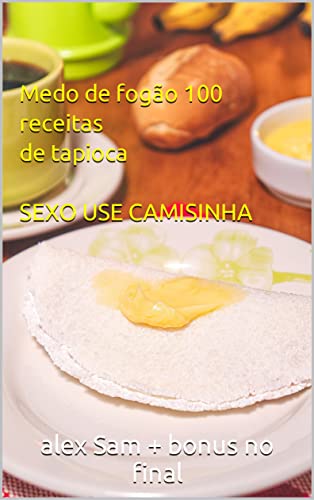 Medo de fogão 100
receitas
de tapioca

SEXO USE CAMISINHA

alex Sam + bonus no final